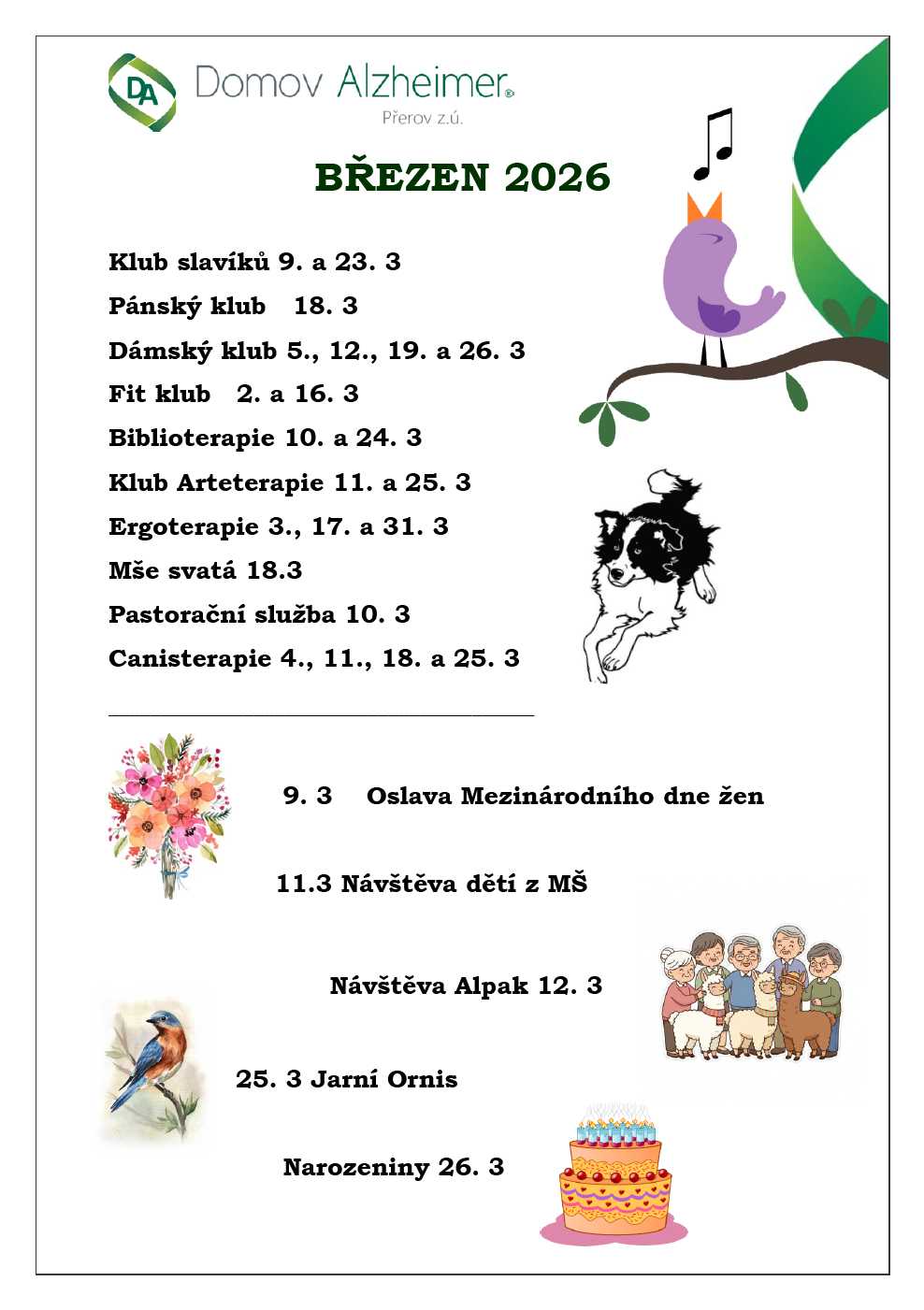 DA Domov Alzheimer®
Přerov z.ú.

BŘEZEN 2026

Klub slavíků 9. a 23. 3
Pánský klub 18. 3
Dámský klub 5., 12., 19. a 26. 3
Fit klub 2. a 16. 3
Biblioterapie 10. a 24. 3
Klub Arteterapie 11. a 25. 3
Ergoterapie 3., 17. a 31. 3
Mše svatá 18.3
Pastorační služba 10. 3
Canisterapie 4., 11., 18. a 25. 3

9. 3 Oslava Mezinárodního dne žen

11.3 Návštěva dětí z MŠ

Návštěva Alpak 12. 3

25. 3 Jarní Ornis

Narozeniny 26. 3